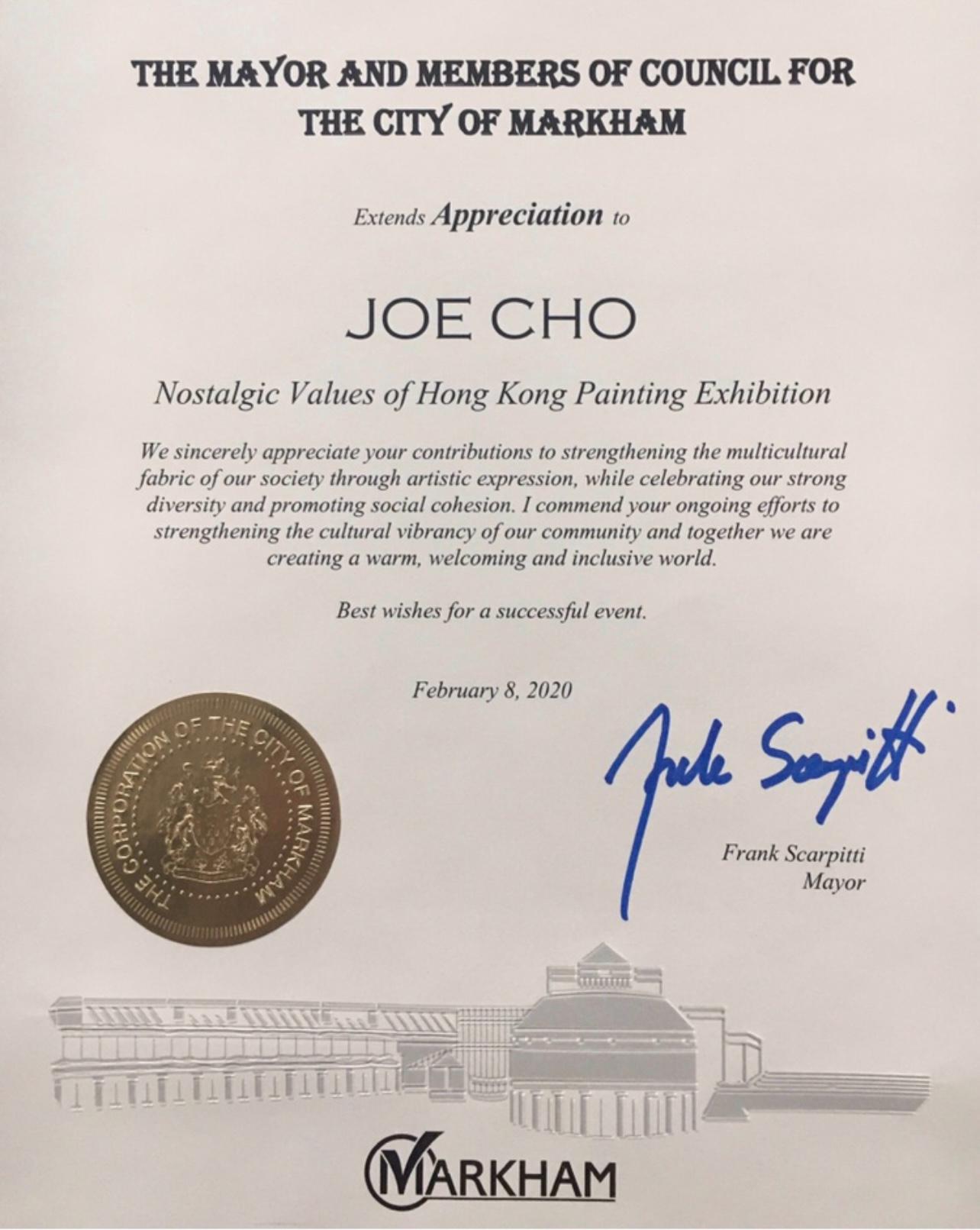 THE MAYOR AND MEMBERS OF COUNCIL FOR THE CITY OF MARKHAM

Extends Appreciation to

JOE CHO

Nostalgic Values of Hong Kong Painting Exhibition

We sincerely appreciate your contributions to strengthening the multicultural fabric of our society through artistic expression, while celebrating our strong diversity and promoting social cohesion. I commend your ongoing efforts to strengthening the cultural vibrancy of our community and together we are creating a warm, welcoming and inclusive world.

Best wishes for a successful event.

February 8, 2020

THE CORPORATION OF THE CITY OF MARKHAM

Frank Scarpitti

Frank Scarpitti
Mayor

MARKHAM